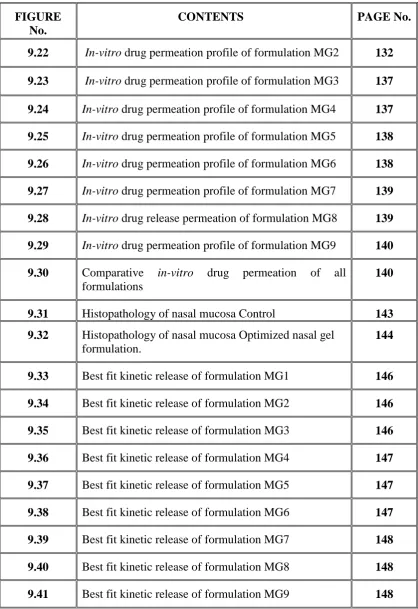 | FIGURE No. | CONTENTS | PAGE No. |
|---|---|---|
| 9.22 | In-vitro drug permeation profile of formulation MG2 | 132 |
| 9.23 | In-vitro drug permeation profile of formulation MG3 | 137 |
| 9.24 | In-vitro drug permeation profile of formulation MG4 | 137 |
| 9.25 | In-vitro drug permeation profile of formulation MG5 | 138 |
| 9.26 | In-vitro drug permeation profile of formulation MG6 | 138 |
| 9.27 | In-vitro drug permeation profile of formulation MG7 | 139 |
| 9.28 | In-vitro drug release permeation of formulation MG8 | 139 |
| 9.29 | In-vitro drug permeation profile of formulation MG9 | 140 |
| 9.30 | Comparative in-vitro drug permeation of all formulations | 140 |
| 9.31 | Histopathology of nasal mucosa Control | 143 |
| 9.32 | Histopathology of nasal mucosa Optimized nasal gel formulation. | 144 |
| 9.33 | Best fit kinetic release of formulation MG1 | 146 |
| 9.34 | Best fit kinetic release of formulation MG2 | 146 |
| 9.35 | Best fit kinetic release of formulation MG3 | 146 |
| 9.36 | Best fit kinetic release of formulation MG4 | 147 |
| 9.37 | Best fit kinetic release of formulation MG5 | 147 |
| 9.38 | Best fit kinetic release of formulation MG6 | 147 |
| 9.39 | Best fit kinetic release of formulation MG7 | 148 |
| 9.40 | Best fit kinetic release of formulation MG8 | 148 |
| 9.41 | Best fit kinetic release of formulation MG9 | 148 |